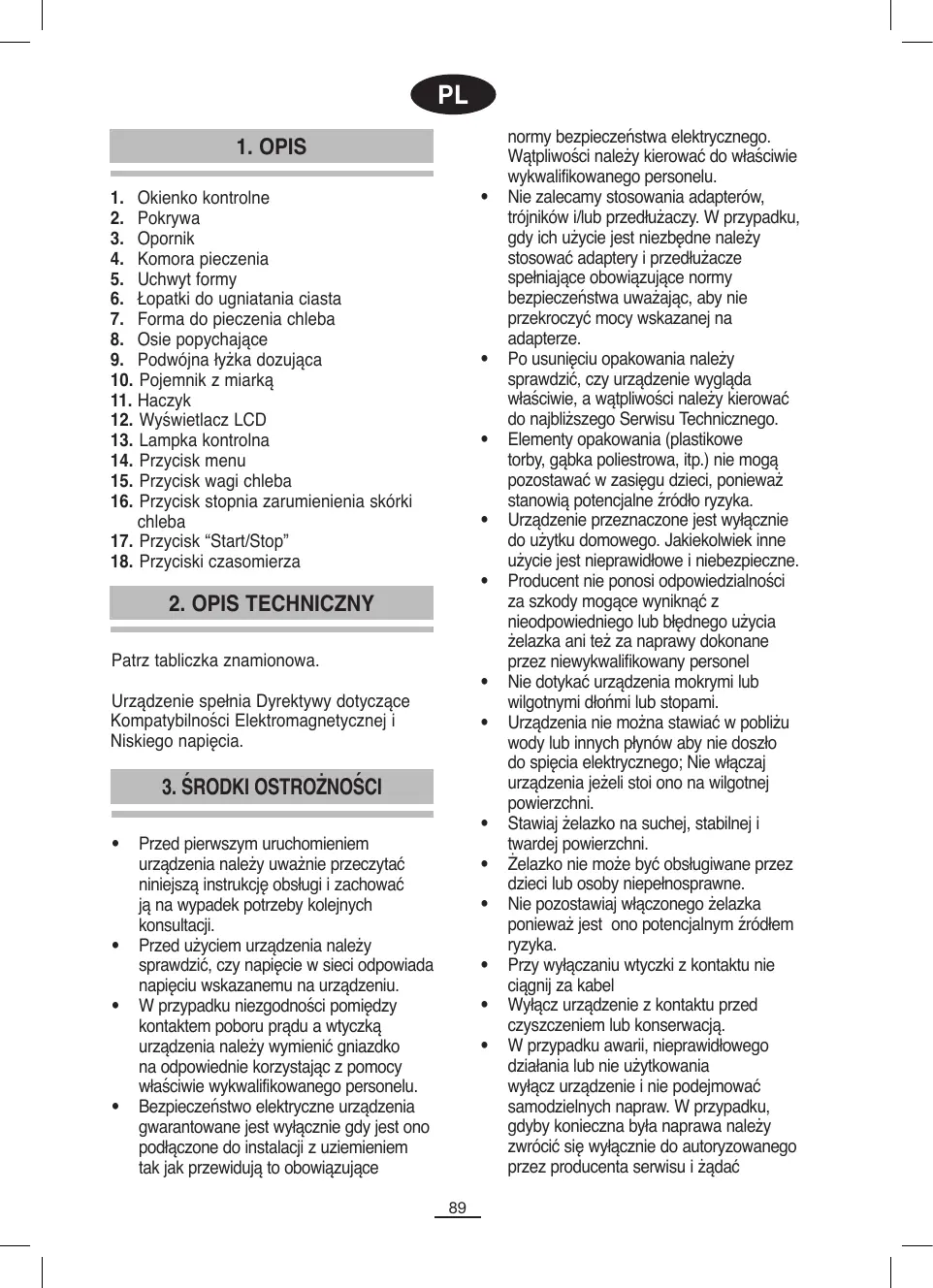 PL

1. OPIS

1. Okienko kontrolne
2. Pokrywa
3. Opornik
4. Komora pieczenia
5. Uchwyt formy
6. Łopatki do ugniatania ciasta
7. Forma do pieczenia chleba
8. Osie popychające
9. Podwójna łyżka dozująca
10. Pojemnik z miarką
11. Haczyk
12. Wyświetlacz LCD
13. Lampka kontrolna
14. Przycisk menu
15. Przycisk wagi chleba
16. Przycisk stopnia zarumienienia skórki chleba
17. Przycisk “Start/Stop”
18. Przyciski czasomierza

2. OPIS TECHNICZNY

Patrz tabliczka znamionowa.

Urządzenie spełnia Dyrektywy dotyczące Kompatybilności Elektromagnetycznej i Niskiego napięcia.

3. ŚRODKI OSTROŻNOŚCI

• Przed pierwszym uruchomieniem urządzenia należy uważnie przeczytać niniejszą instrukcję obsługi i zachować ją na wypadek potrzeby kolejnych konsultacji.
• Przed użyciem urządzenia należy sprawdzić, czy napięcie w sieci odpowiada napięciu wskazanemu na urządzeniu.
• W przypadku niezgodności pomiędzy kontaktem poboru prądu a wtyczką urządzenia należy wymienić gniazdko na odpowiednie korzystając z pomocy właściwie wykwalifikowanego personelu.
• Bezpieczeństwo elektryczne urządzenia gwarantowane jest wyłącznie gdy jest ono podłączone do instalacji z uziemieniem tak jak przewidują to obowiązujące normy bezpieczeństwa elektrycznego. Wątpliwości należy kierować do właściwie wykwalifikowanego personelu.
• Nie zalecamy stosowania adapterów, trójników i/lub przedłużaczy. W przypadku, gdy ich użycie jest niezbędne należy stosować adaptery i przedłużacze spełniające obowiązujące normy bezpieczeństwa uważając, aby nie przekroczyć mocy wskazanej na adapterze.
• Po usunięciu opakowania należy sprawdzić, czy urządzenie wygląda właściwie, a wątpliwości należy kierować do najbliższego Serwisu Technicznego.
• Elementy opakowania (plastikowe torby, gąbka poliestrowa, itp.) nie mogą pozostawać w zasięgu dzieci, ponieważ stanowią potencjalne źródło ryzyka.
• Urządzenie przeznaczone jest wyłącznie do użytku domowego. Jakiekolwiek inne użycie jest nieprawidłowe i niebezpieczne.
• Producent nie ponosi odpowiedzialności za szkody mogące wyniknąć z nieodpowiedniego lub błędnego użycia żelazka ani też za naprawy dokonane przez niewykwalifikowany personel
• Nie dotykać urządzenia mokrymi lub wilgotnymi dłońmi lub stopami.
• Urządzenia nie można stawiać w pobliżu wody lub innych płynów aby nie doszło do spięcia elektrycznego; Nie włączaj urządzenia jeżeli stoi ono na wilgotnej powierzchni.
• Stawiaj żelazko na suchej, stabilnej i twardej powierzchni.
• Żelazko nie może być obsługiwane przez dzieci lub osoby niepełnosprawne.
• Nie pozostawiaj włączonego żelazka ponieważ jest ono potencjalnym źródłem ryzyka.
• Przy wyłączaniu wtyczki z kontaktu nie ciągnij za kabel
• Wyłącz urządzenie z kontaktu przed czyszczeniem lub konserwacją.
• W przypadku awarii, nieprawidłowego działania lub nie użytkowania wyłącz urządzenie i nie podejmować samodzielnych napraw. W przypadku, gdyby konieczna była naprawa należy zwrócić się wyłącznie do autoryzowanego przez producenta serwisu i żądać

89